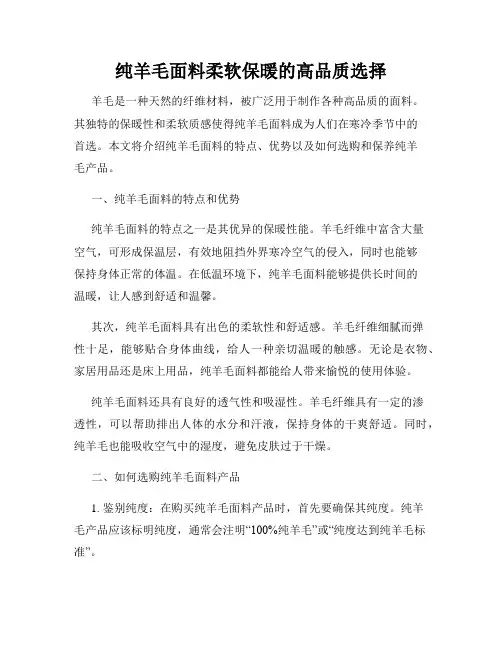 纯羊毛面料柔软保暖的高品质选择

羊毛是一种天然的纤维材料，被广泛用于制作各种高品质的面料。其独特的保暖性和柔软质感使得纯羊毛面料成为人们在寒冷季节中的首选。本文将介绍纯羊毛面料的特点、优势以及如何选购和保养纯羊毛产品。

一、纯羊毛面料的特点和优势

纯羊毛面料的特点之一是其优异的保暖性能。羊毛纤维中富含大量空气，可形成保温层，有效地阻挡外界寒冷空气的侵入，同时也能够保持身体正常的体温。在低温环境下，纯羊毛面料能够提供长时间的温暖，让人感到舒适和温馨。

其次，纯羊毛面料具有出色的柔软性和舒适感。羊毛纤维细腻而弹性十足，能够贴合身体曲线，给人一种亲切温暖的触感。无论是衣物、家居用品还是床上用品，纯羊毛面料都能给人带来愉悦的使用体验。

纯羊毛面料还具有良好的透气性和吸湿性。羊毛纤维具有一定的渗透性，可以帮助排出人体的水分和汗液，保持身体的干爽舒适。同时，纯羊毛也能吸收空气中的湿度，避免皮肤过于干燥。

二、如何选购纯羊毛面料产品

1. 鉴别纯度：在购买纯羊毛面料产品时，首先要确保其纯度。纯羊毛产品应该标明纯度，通常会注明“100%纯羊毛”或“纯度达到纯羊毛标准”。